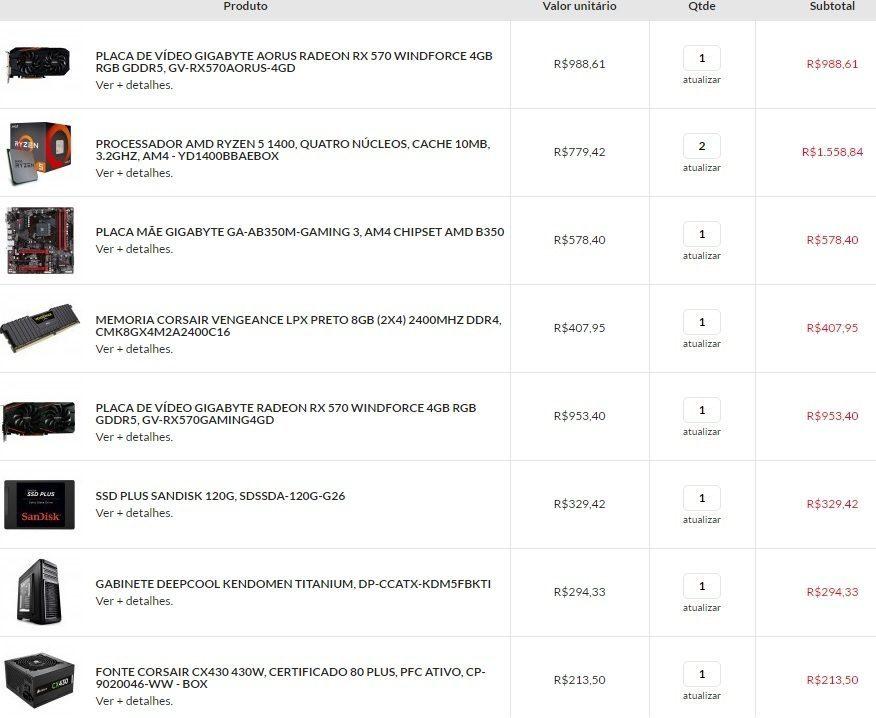 | Produto | Valor unitário | Qtde | Subtotal |
|---|---|---|---|
| PLACA DE VÍDEO GIGABYTE AORUS RADEON RX 570 WINDFORCE 4GB RGB GDDR5, GV-RX570AORUS-4GD Ver + detalhes. | R$988,61 | 1 atualizar | R$988,61 |
| PROCESSADOR AMD RYZEN 5 1400, QUATRO NÚCLEOS, CACHE 10MB, 3.2GHZ, AM4 - YD1400BBAEBOX Ver + detalhes. | R$779,42 | 2 atualizar | R$1.558,84 |
| PLACA MÃE GIGABYTE GA-AB350M-GAMING 3, AM4 CHIPSET AMD B350 Ver + detalhes. | R$578,40 | 1 atualizar | R$578,40 |
| MEMORIA CORSAIR VENGEANCE LPX PRETO 8GB (2X4) 2400MHZ DDR4, CMK8GX4M2A2400C16 Ver + detalhes. | R$407,95 | 1 atualizar | R$407,95 |
| PLACA DE VÍDEO GIGABYTE RADEON RX 570 WINDFORCE 4GB RGB GDDR5, GV-RX570GAMING4GD Ver + detalhes. | R$953,40 | 1 atualizar | R$953,40 |
| SSD PLUS SANDISK 120G, SDSSDA-120G-G26 Ver + detalhes. | R$329,42 | 1 atualizar | R$329,42 |
| GABINETE DEEPCOOL KENDOMEN TITANIUM, DP-CCATX-KDM5FBKTI Ver + detalhes. | R$294,33 | 1 atualizar | R$294,33 |
| FONTE CORSAIR CX430 430W, CERTIFICADO 80 PLUS, PFC ATIVO, CP-9020046-WW - BOX Ver + detalhes. | R$213,50 | 1 atualizar | R$213,50 |